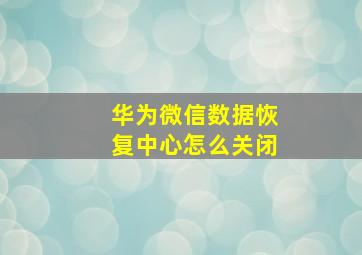 华为微信数据恢复中心怎么关闭